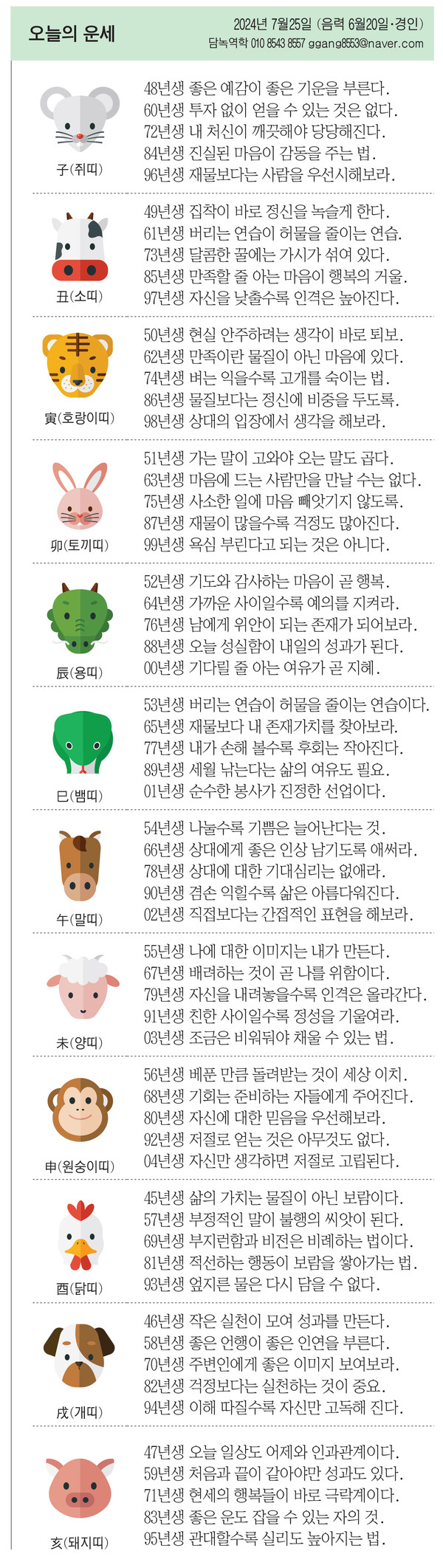 오늘의 운세

2024년 7월25일 (음력 6월20일·경인)
담녹역학 010 8543 8557 ggang8553@naver.com

子(쥐띠)
48년생 좋은 예감이 좋은 기운을 부른다.
60년생 투자 없이 얻을 수 있는 것은 없다.
72년생 내 처신이 깨끗해야 당당해진다.
84년생 진실된 마음이 감동을 주는 법.
96년생 재물보다는 사람을 우선시해보라.

丑(소띠)
49년생 집착이 바로 정신을 녹슬게 한다.
61년생 버리는 연습이 허물을 줄이는 연습.
73년생 달콤한 꿀에는 가시가 섞여 있다.
85년생 만족할 줄 아는 마음이 행복의 거울.
97년생 자신을 낮출수록 인격은 높아진다.

寅(호랑이띠)
50년생 현실 안주하려는 생각이 바로 퇴보.
62년생 만족이란 물질이 아닌 마음에 있다.
74년생 벼는 익을수록 고개를 숙이는 법.
86년생 물질보다는 정신에 비중을 두도록.
98년생 상대의 입장에서 생각을 해보라.

卯(토끼띠)
51년생 가는 말이 고와야 오는 말도 곱다.
63년생 마음에 드는 사람만을 만날 수는 없다.
75년생 사소한 일에 마음 빼앗기지 않도록.
87년생 재물이 많을수록 걱정도 많아진다.
99년생 욕심 부린다고 되는 것은 아니다.

辰(용띠)
52년생 기도와 감사하는 마음이 곧 행복.
64년생 가까운 사이일수록 예의를 지켜라.
76년생 남에게 위안이 되는 존재가 되어보라.
88년생 오늘 성실함이 내일의 성과가 된다.
00년생 기다릴 줄 아는 여유가 곧 지혜.

巳(뱀띠)
53년생 버리는 연습이 허물을 줄이는 연습이다.
65년생 재물보다 내 존재가치를 찾아보라.
77년생 내가 손해 볼수록 후회는 작아진다.
89년생 세월 낚는다는 삶의 여유도 필요.
01년생 순수한 봉사가 진정한 선업이다.

午(말띠)
54년생 나눌수록 기쁨은 늘어난다는 것.
66년생 상대에게 좋은 인상 남기도록 애써라.
78년생 상대에 대한 기대심리는 없애라.
90년생 겸손 익힐수록 삶은 아름다워진다.
02년생 직접보다는 간접적인 표현을 해보라.

未(양띠)
55년생 나에 대한 이미지는 내가 만든다.
67년생 배려하는 것이 곧 나를 위함이다.
79년생 자신을 내려놓을수록 인격은 올라간다.
91년생 친한 사이일수록 정성을 기울여라.
03년생 조금은 비워둬야 채울 수 있는 법.

申(원숭이띠)
56년생 베푼 만큼 돌려받는 것이 세상 이치.
68년생 기회는 준비하는 자들에게 주어진다.
80년생 자신에 대한 믿음을 우선해보라.
92년생 저절로 얻는 것은 아무것도 없다.
04년생 자신만 생각하면 저절로 고립된다.

酉(닭띠)
45년생 삶의 가치는 물질이 아닌 보람이다.
57년생 부정적인 말이 불행의 씨앗이 된다.
69년생 부지런함과 비전은 비례하는 법이다.
81년생 적선하는 행동이 보람을 쌓아가는 법.
93년생 엎지른 물은 다시 담을 수 없다.

戌(개띠)
46년생 작은 실천이 모여 성과를 만든다.
58년생 좋은 언행이 좋은 인연을 부른다.
70년생 주변인에게 좋은 이미지 보여보라.
82년생 걱정보다는 실천하는 것이 중요.
94년생 이해 따질수록 자신만 고독해 진다.

亥(돼지띠)
47년생 오늘 일상도 어제와 인과관계이다.
59년생 처음과 끝이 같아야만 성과도 있다.
71년생 현세의 행복들이 바로 극락계이다.
83년생 좋은 운도 잡을 수 있는 자의 것.
95년생 관대할수록 실리도 높아지는 법.